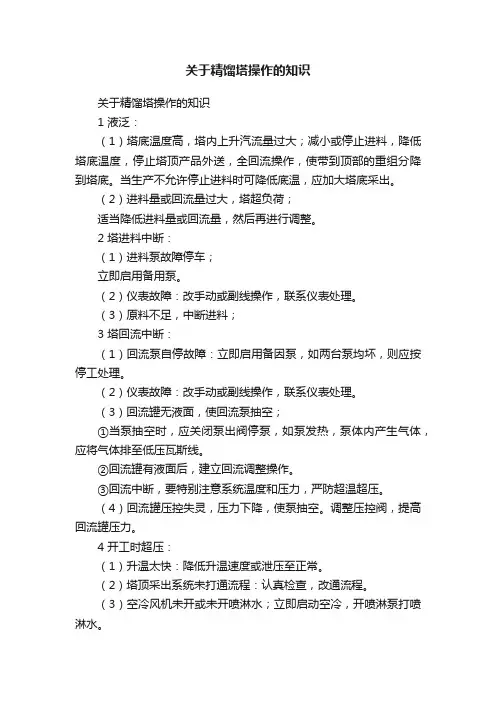 关于精馏塔操作的知识

关于精馏塔操作的知识

1 液泛：

（1）塔底温度高，塔内上升汽流量过大；减小或停止进料，降低塔底温度，停止塔顶产品外送，全回流操作，使带到顶部的重组分降到塔底。当生产不允许停止进料时可降低底温，应加大塔底采出。

（2）进料量或回流量过大，塔超负荷；

适当降低进料量或回流量，然后再进行调整。

2 塔进料中断：

（1）进料泵故障停车；

立即启用备用泵。

（2）仪表故障：改手动或副线操作，联系仪表处理。

（3）原料不足，中断进料；

3 塔回流中断：

（1）回流泵自停故障：立即启用备因泵，如两台泵均坏，则应按停工处理。

（2）仪表故障：改手动或副线操作，联系仪表处理。

（3）回流罐无液面，使回流泵抽空；

①当泵抽空时，应关闭泵出阀停泵，如泵发热，泵体内产生气体，应将气体排至低压瓦斯线。

②回流罐有液面后，建立回流调整操作。

③回流中断，要特别注意系统温度和压力，严防超温超压。

（4）回流罐压控失灵，压力下降，使泵抽空。调整压控阀，提高回流罐压力。

4 开工时超压：

（1）升温太快：降低升温速度或泄压至正常。

（2）塔顶采出系统未打通流程：认真检查，改通流程。

（3）空冷风机未开或未开喷淋水；立即启动空冷，开喷淋泵打喷淋水。